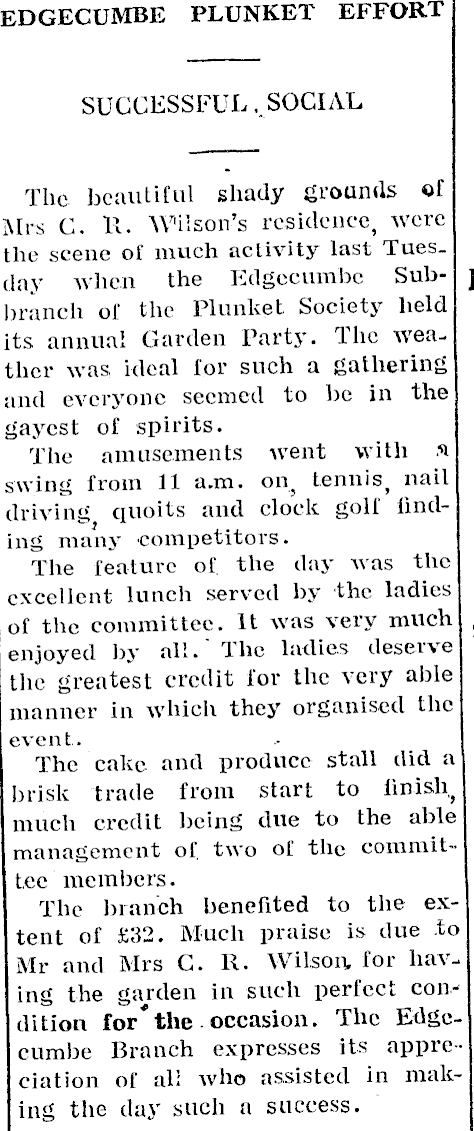 EDGECUMBE PLUNKET EFFORT

SUCCESSFUL SOCIAL

The beautiful shady grounds of Mrs C. R. Wilson's residence, were the scene of much activity last Tuesday when the Edgecumbe Subbranch of the Plunket Society held its annual Garden Party. The weather was ideal for such a gathering and everyone seemed to be in the gayest of spirits.

The amusements went with a swing from 11 a.m. on, tennis, nail driving, quoits and clock golf finding many competitors.

The feature of the day was the excellent lunch served by the ladies of the committee. It was very much enjoyed by all. The ladies deserve the greatest credit for the very able manner in which they organised the event.

The cake and produce stall did a brisk trade from start to finish, much credit being due to the able management of two of the committee members.

The branch benefited to the extent of £32. Much praise is due to Mr and Mrs C. R. Wilson for having the garden in such perfect condition for the occasion. The Edgecumbe Branch expresses its appreciation of all who assisted in making the day such a success.